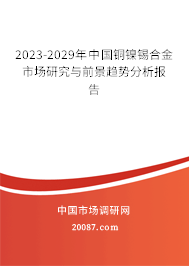 2023-2029年中国铜镍锡合金市场研究与前景趋势分析报告

中国市场调研网

20087.com